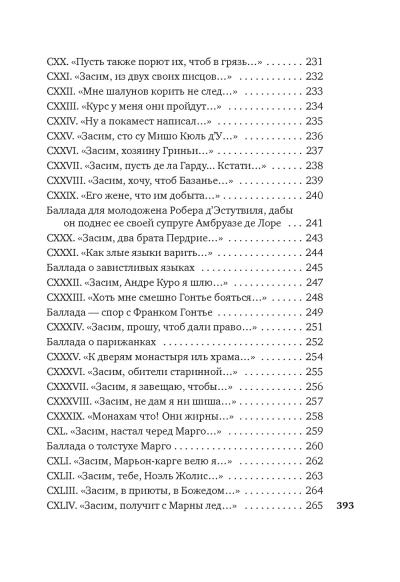 CXX. «Пусть также порют их, чтоб в грязь...» 231
CXXI. «Засим, из двух своих писцов...» 232
CXXII. «Мне шалунов корить не след...» 233
CXXIII. «Курс у меня они пройдут...» 234
CXXIV. «Ну а покамест написал...» 235
CXXV. «Засим, сто су Мишо Кюль д'У...» 236
CXXVI. «Засим, хозяину Гриньи...» 237
CXXVII. «Засим, пусть де ла Гарду... Кстати...» 238
CXXVIII. «Засим, хочу, чтоб Базанье...» 239
CXXIX. «Его жене, что им добыта...» 240
Баллада для молодожена Робера д'Эстутвиля, дабы он поднес ее своей супруге Амбруазе де Лоре 241
CXXX. «Засим, два брата Пердрие...» 243
CXXXI. «Как злые языки варить...» 244
Баллада о завистливых языках 245
CXXXII. «Засим, Андре Куро я шлю...» 247
CXXXIII. «Хоть мне смешно Гонтье бояться...» 248
Баллада — спор с Франком Гонтье 249
CXXXIV. «Засим, прошу, чтоб дали право...» 251
Баллада о парижанках 252
CXXXV. «К дверям монастыря иль храма...» 254
CXXXVI. «Засим, обители старинной...» 255
CXXXVII. «Засим, я завещаю, чтобы...» 256
CXXXVIII. «Засим, не дам я ни шиша...» 257
CXXXIX. «Монахам что! Они жирны...» 258
CXL. «Засим, настал черед Марго...» 259
Баллада о толстухе Марго 260
CXLI. «Засим, Марьон-карге велю я...» 262
CXLII. «Засим, тебе, Ноэль Жолис...» 263
CXLIII. «Засим, в приюты, в Божедом...» 264
CXLIV. «Засим, получит с Марны лед...» 265

393